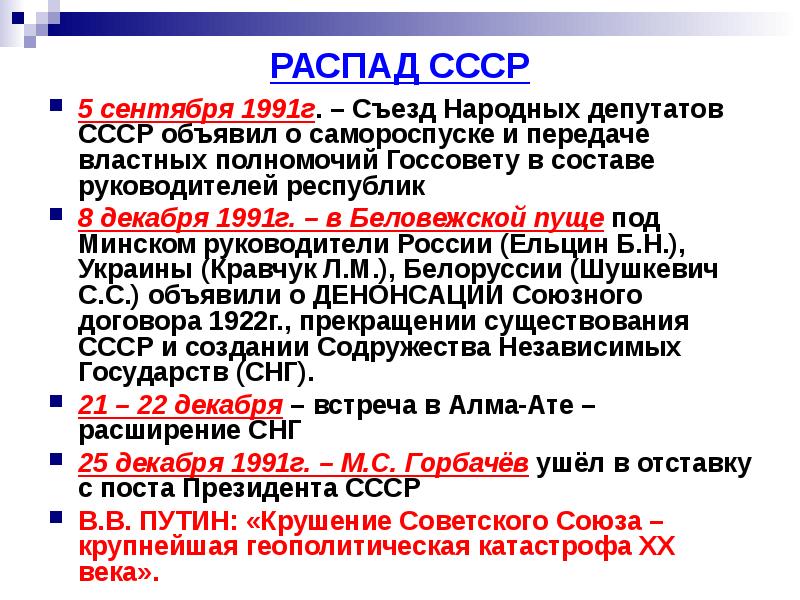 РАСПАД СССР

5 сентября 1991г. – Съезд Народных депутатов СССР объявил о самороспуске и передаче властных полномочий Госсовету в составе руководителей республик

8 декабря 1991г. – в Беловежской пуще под Минском руководители России (Ельцин Б.Н.), Украины (Кравчук Л.М.), Белоруссии (Шушкевич С.С.) объявили о ДЕНОНСАЦИИ Союзного договора 1922г., прекращении существования СССР и создании Содружества Независимых Государств (СНГ).

21 – 22 декабря – встреча в Алма-Ате – расширение СНГ

25 декабря 1991г. – М.С. Горбачёв ушёл в отставку с поста Президента СССР

В.В. ПУТИН: «Крушение Советского Союза – крупнейшая геополитическая катастрофа XX века».